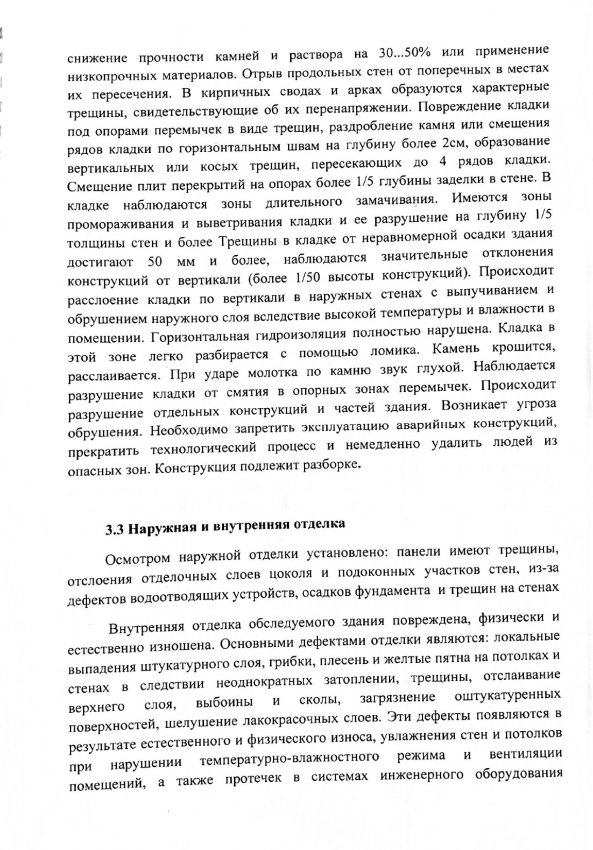 снижение прочности камней и раствора на 30...50% или применение низкопрочных материалов. Отрыв продольных стен от поперечных в местах их пересечения. В кирпичных сводах и арках образуются характерные трещины, свидетельствующие об их перенапряжении. Повреждение кладки под опорами перемычек в виде трещин, раздробление камня или смещения рядов кладки по горизонтальным швам на глубину более 2см, образование вертикальных или косых трещин, пересекающих до 4 рядов кладки. Смещение плит перекрытий на опорах более 1/5 глубины заделки в стене. В кладке наблюдаются зоны длительного замачивания. Имеются зоны промораживания и выветривания кладки и ее разрушение на глубину 1/5 толщины стен и более Трещины в кладке от неравномерной осадки здания достигают 50 мм и более, наблюдаются значительные отклонения конструкций от вертикали (более 1/50 высоты конструкций). Происходит расслоение кладки по вертикали в наружных стенах с выпучиванием и обрушением наружного слоя вследствие высокой температуры и влажности в помещении. Горизонтальная гидроизоляция полностью нарушена. Кладка в этой зоне легко разбирается с помощью ломика. Камень крошится, расслаивается. При ударе молотка по камню звук глухой. Наблюдается разрушение кладки от смятия в опорных зонах перемычек. Происходит разрушение отдельных конструкций и частей здания. Возникает угроза обрушения. Необходимо запретить эксплуатацию аварийных конструкций, прекратить технологический процесс и немедленно удалить людей из опасных зон. Конструкция подлежит разборке.

3.3 Наружная и внутренняя отделка

Осмотром наружной отделки установлено: панели имеют трещины, отслоения отделочных слоев цоколя и подоконных участков стен, из-за дефектов водоотводящих устройств, осадков фундамента и трещин на стенах

Внутренняя отделка обследуемого здания повреждена, физически и естественно изношена. Основными дефектами отделки являются: локальные выпадения штукатурного слоя, грибки, плесень и желтые пятна на потолках и стенах в следствии неоднократных затоплении, трещины, отслаивание верхнего слоя, выбоины и сколы, загрязнение оштукатуренных поверхностей, шелушение лакокрасочных слоев. Эти дефекты появляются в результате естественного и физического износа, увлажнения стен и потолков при нарушении температурно-влажностного режима и вентиляции помещений, а также протечек в системах инженерного оборудования